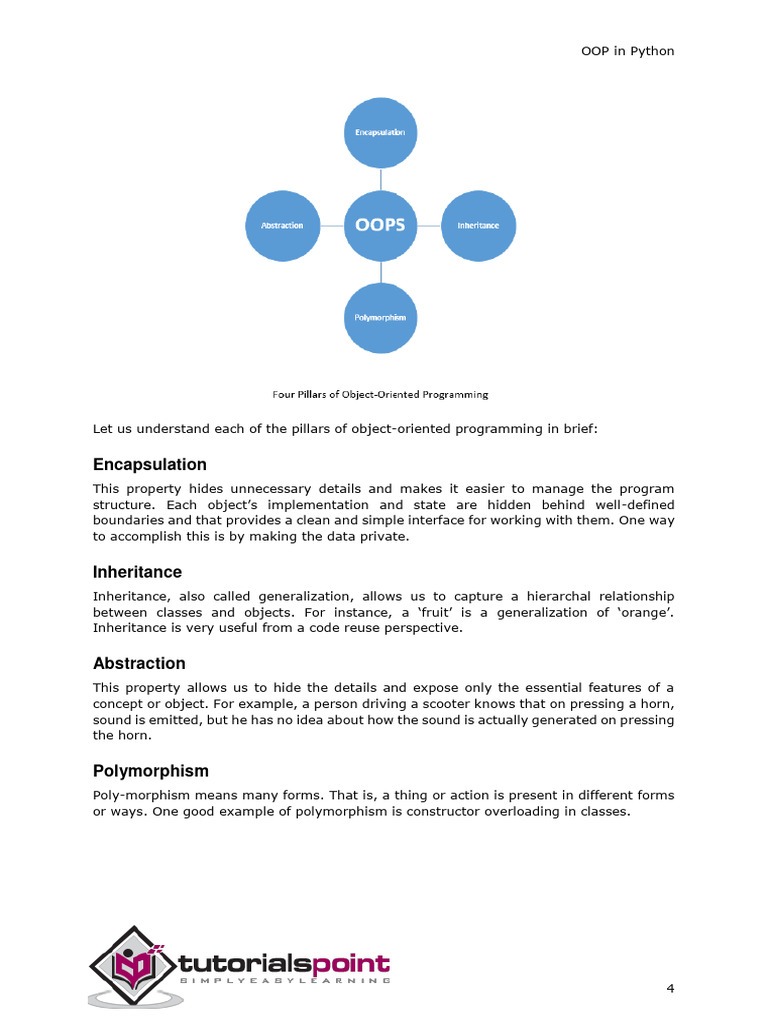 OOP in Python

Encapsulation

Abstraction

OOPS

Inheritance

Polymorphism

Four Pillars of Object-Oriented Programming

Let us understand each of the pillars of object-oriented programming in brief:

Encapsulation

This property hides unnecessary details and makes it easier to manage the program structure. Each object's implementation and state are hidden behind well-defined boundaries and that provides a clean and simple interface for working with them. One way to accomplish this is by making the data private.

Inheritance

Inheritance, also called generalization, allows us to capture a hierarchal relationship between classes and objects. For instance, a 'fruit' is a generalization of 'orange'. Inheritance is very useful from a code reuse perspective.

Abstraction

This property allows us to hide the details and expose only the essential features of a concept or object. For example, a person driving a scooter knows that on pressing a horn, sound is emitted, but he has no idea about how the sound is actually generated on pressing the horn.

Polymorphism

Poly-morphism means many forms. That is, a thing or action is present in different forms or ways. One good example of polymorphism is constructor overloading in classes.

tutorialspoint
SIMPLYEASYLEARNING

4